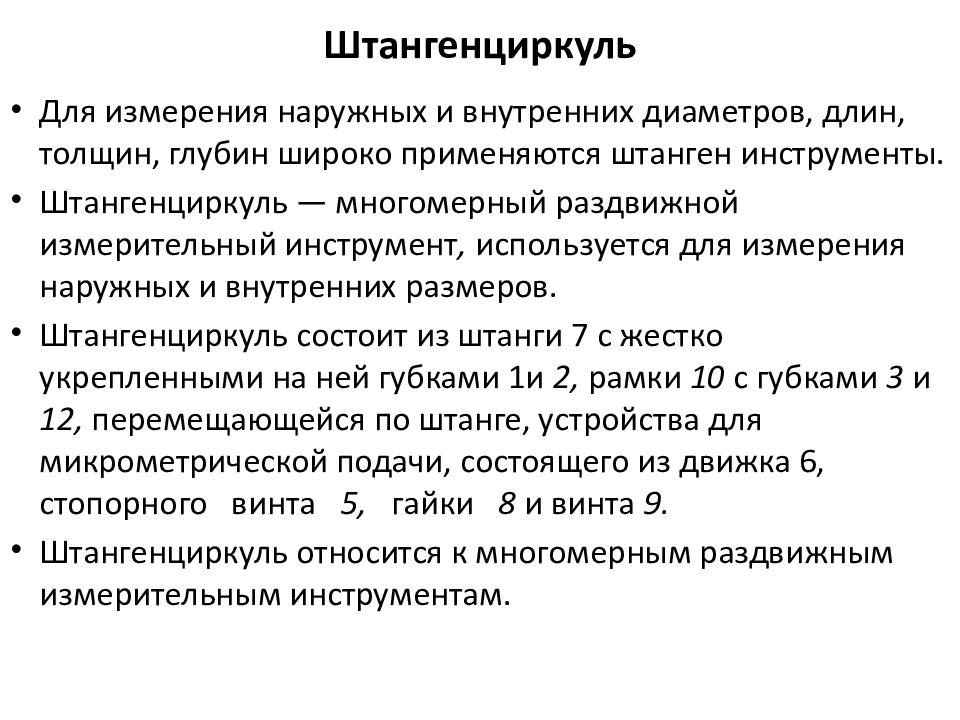 Штангенциркуль

• Для измерения наружных и внутренних диаметров, длин, толщин, глубин широко применяются штанген инструменты.
• Штангенциркуль — многомерный раздвижной измерительный инструмент, используется для измерения наружных и внутренних размеров.
• Штангенциркуль состоит из штанги 7 с жестко укрепленными на ней губками 1и 2, рамки 10 с губками 3 и 12, перемещающейся по штанге, устройства для микрометрической подачи, состоящего из движка 6, стопорного винта 5, гайки 8 и винта 9.
• Штангенциркуль относится к многомерным раздвижным измерительным инструментам.